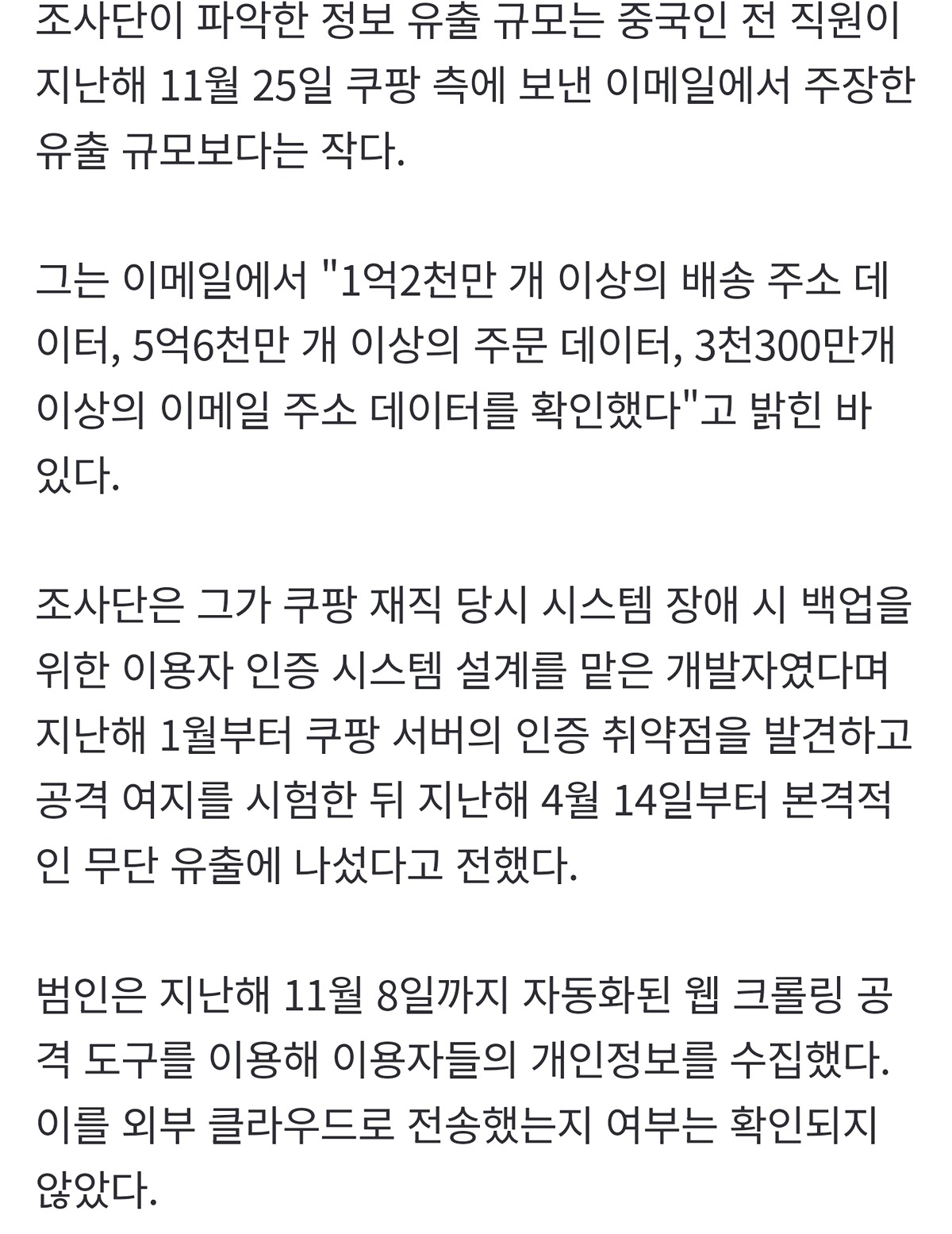 조사단이 파악한 정보 유출 규모는 중국인 전 직원이 지난해 11월 25일 쿠팡 측에 보낸 이메일에서 주장한 유출 규모보다는 작다.

그는 이메일에서 "1억2천만 개 이상의 배송 주소 데이터, 5억6천만 개 이상의 주문 데이터, 3천300만개 이상의 이메일 주소 데이터를 확인했다"고 밝힌 바 있다.

조사단은 그가 쿠팡 재직 당시 시스템 장애 시 백업을 위한 이용자 인증 시스템 설계를 맡은 개발자였다며 지난해 1월부터 쿠팡 서버의 인증 취약점을 발견하고 공격 여지를 시험한 뒤 지난해 4월 14일부터 본격적인 무단 유출에 나섰다고 전했다.

범인은 지난해 11월 8일까지 자동화된 웹 크롤링 공격 도구를 이용해 이용자들의 개인정보를 수집했다. 이를 외부 클라우드로 전송했는지 여부는 확인되지 않았다.